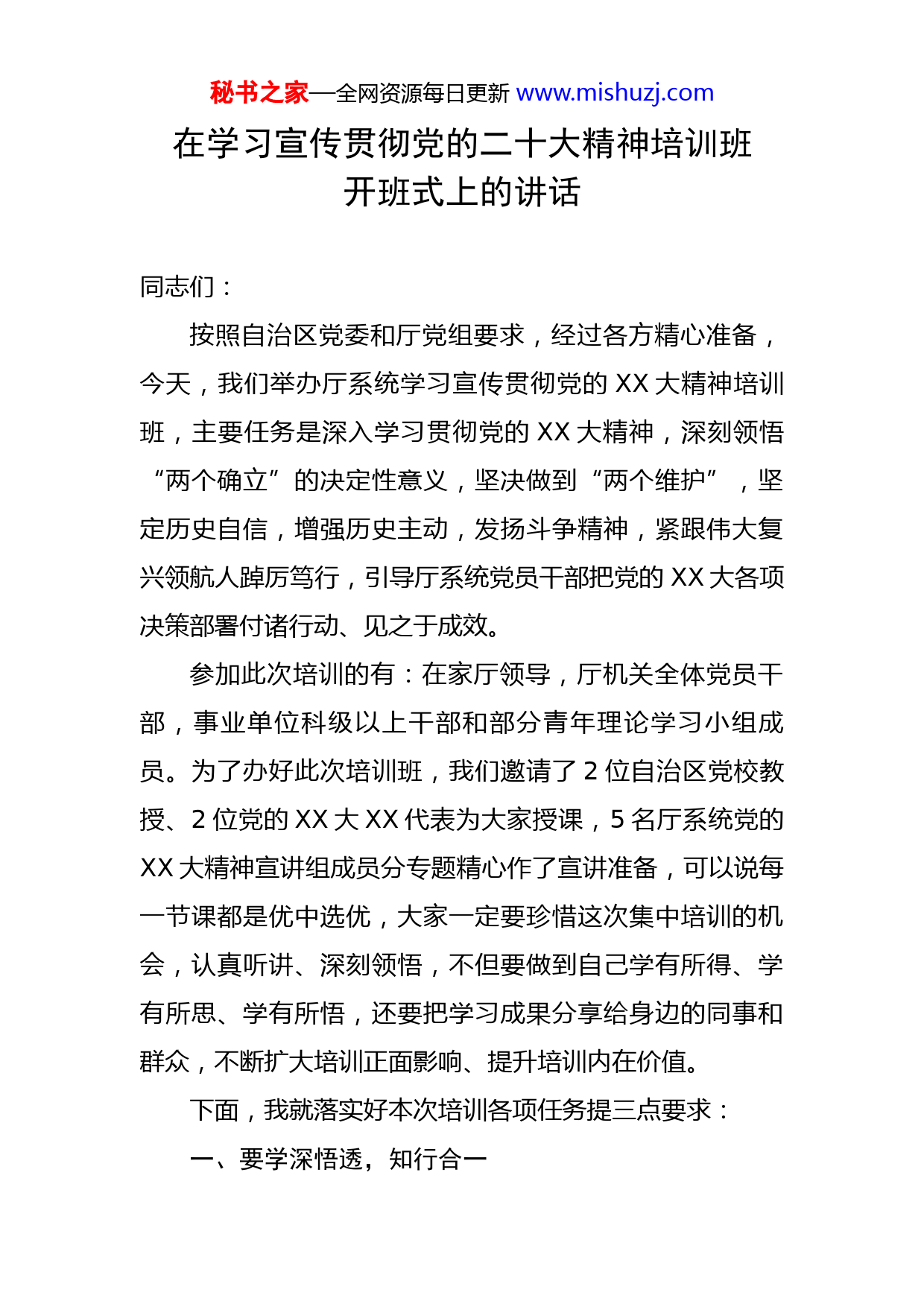 秘书之家—全网资源每日更新 www.mishuzj.com

在学习宣传贯彻党的二十大精神培训班开班式上的讲话

同志们：

按照自治区党委和厅党组要求，经过各方精心准备，今天，我们举办厅系统学习宣传贯彻党的 XX 大精神培训班，主要任务是深入学习贯彻党的 XX 大精神，深刻领悟“两个确立”的决定性意义，坚决做到“两个维护”，坚定历史自信，增强历史主动，发扬斗争精神，紧跟伟大复兴领航人踔厉笃行，引导厅系统党员干部把党的 XX 大各项决策部署付诸行动、见之于成效。

参加此次培训的有：在家厅领导，厅机关全体党员干部，事业单位科级以上干部和部分青年理论学习小组成员。为了办好此次培训班，我们邀请了 2 位自治区党校教授、2 位党的 XX 大 XX 代表为大家授课，5 名厅系统党的 XX 大精神宣讲组成员分专题精心作了宣讲准备，可以说每一节课都是优中选优，大家一定要珍惜这次集中培训的机会，认真听讲、深刻领悟，不但要做到自己学有所得、学有所思、学有所悟，还要把学习成果分享给身边的同事和群众，不断扩大培训正面影响、提升培训内在价值。

下面，我就落实好本次培训各项任务提三点要求：

一、要学深悟透，知行合一